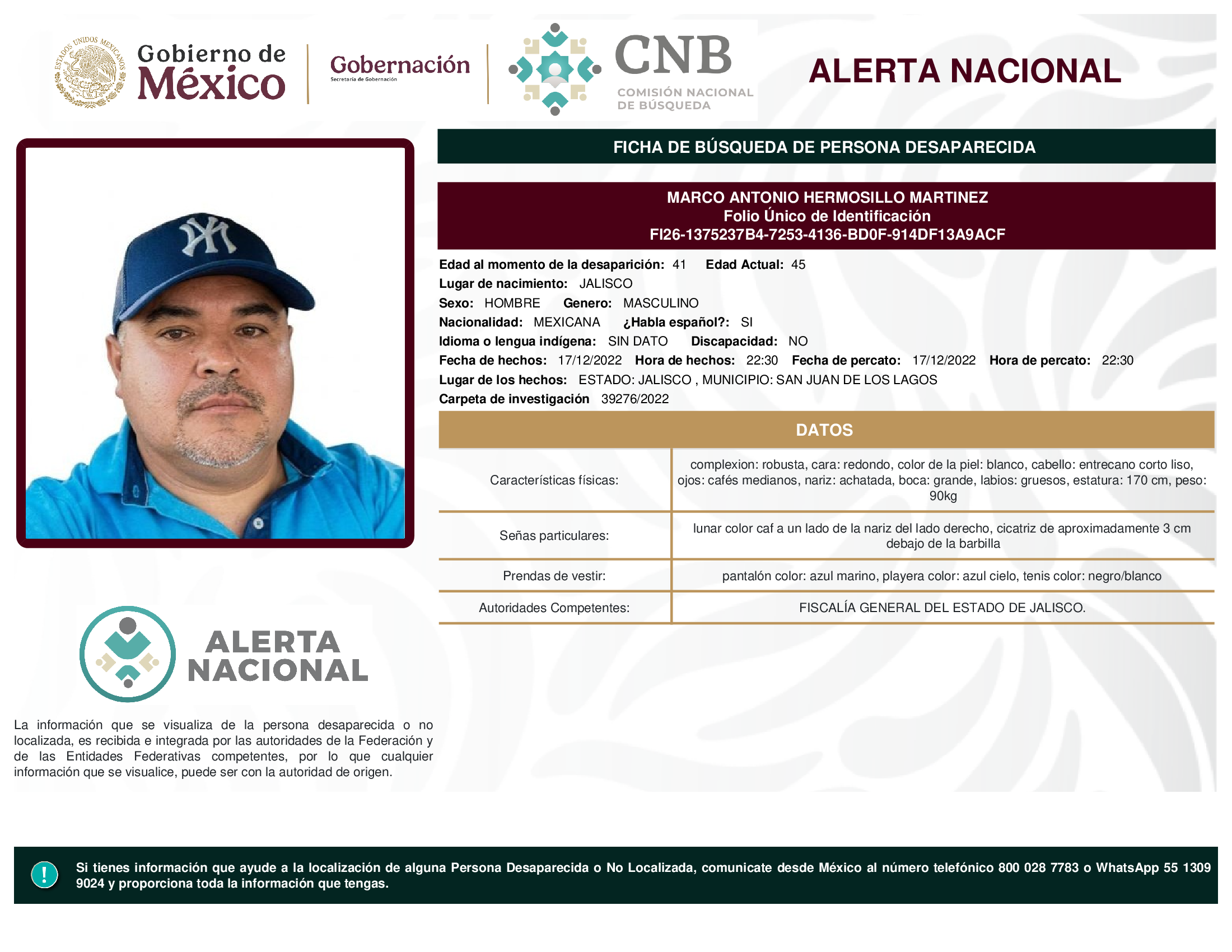 ESTADOS UNIDOS MEXICANOS

Gobierno de México

Gobernación
Secretaría de Gobernación

CNB
COMISIÓN NACIONAL DE BÚSQUEDA

ALERTA NACIONAL

FICHA DE BÚSQUEDA DE PERSONA DESAPARECIDA

MARCO ANTONIO HERMOSILLO MARTINEZ
Folio Único de Identificación
FI26-1375237B4-7253-4136-BD0F-914DF13A9ACF

Edad al momento de la desaparición: 41 Edad Actual: 45
Lugar de nacimiento: JALISCO
Sexo: HOMBRE Genero: MASCULINO
Nacionalidad: MEXICANA ¿Habla español?: SI
Idioma o lengua indígena: SIN DATO Discapacidad: NO
Fecha de hechos: 17/12/2022 Hora de hechos: 22:30 Fecha de percato: 17/12/2022 Hora de percato: 22:30
Lugar de los hechos: ESTADO: JALISCO , MUNICIPIO: SAN JUAN DE LOS LAGOS
Carpeta de investigación 39276/2022

DATOS

| Características físicas: | complexion: robusta, cara: redondo, color de la piel: blanco, cabello: entrecano corto liso, ojos: cafés medianos, nariz: achatada, boca: grande, labios: gruesos, estatura: 170 cm, peso: 90kg |
|---|---|
| Señas particulares: | lunar color caf a un lado de la nariz del lado derecho, cicatriz de aproximadamente 3 cm debajo de la barbilla |
| Prendas de vestir: | pantalón color: azul marino, playera color: azul cielo, tenis color: negro/blanco |
| Autoridades Competentes: | FISCALÍA GENERAL DEL ESTADO DE JALISCO. |

ALERTA NACIONAL

La información que se visualiza de la persona desaparecida o no localizada, es recibida e integrada por las autoridades de la Federación y de las Entidades Federativas competentes, por lo que cualquier información que se visualice, puede ser con la autoridad de origen.

!

Si tienes información que ayude a la localización de alguna Persona Desaparecida o No Localizada, comunicate desde México al número telefónico 800 028 7783 o WhatsApp 55 1309 9024 y proporciona toda la información que tengas.